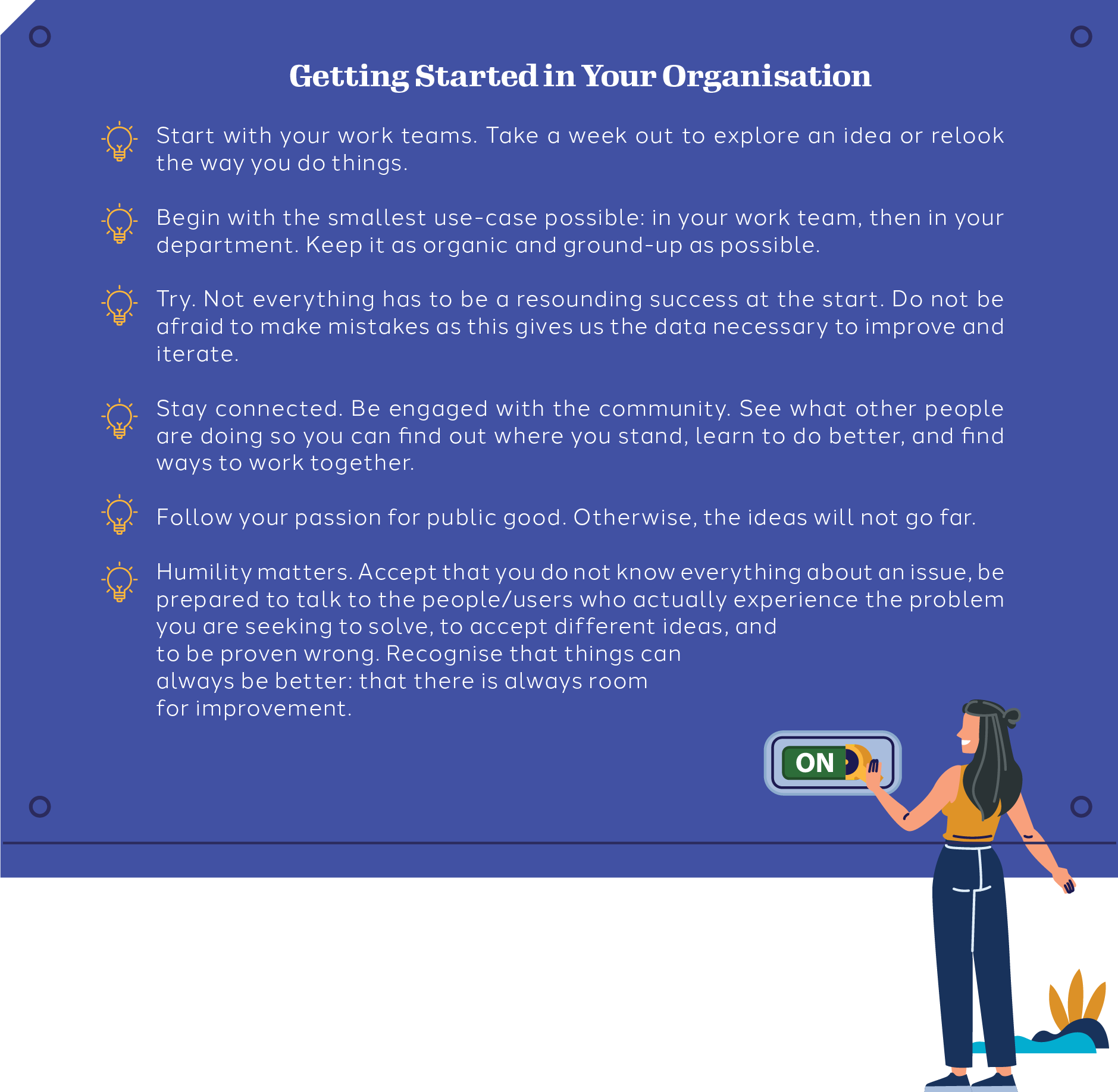 Getting Started in Your Organisation

Start with your work teams. Take a week out to explore an idea or relook the way you do things.

Begin with the smallest use-case possible: in your work team, then in your department. Keep it as organic and ground-up as possible.

Try. Not everything has to be a resounding success at the start. Do not be afraid to make mistakes as this gives us the data necessary to improve and iterate.

Stay connected. Be engaged with the community. See what other people are doing so you can find out where you stand, learn to do better, and find ways to work together.

Follow your passion for public good. Otherwise, the ideas will not go far.

Humility matters. Accept that you do not know everything about an issue, be prepared to talk to the people/users who actually experience the problem you are seeking to solve, to accept different ideas, and to be proven wrong. Recognise that things can always be better: that there is always room for improvement.

ON